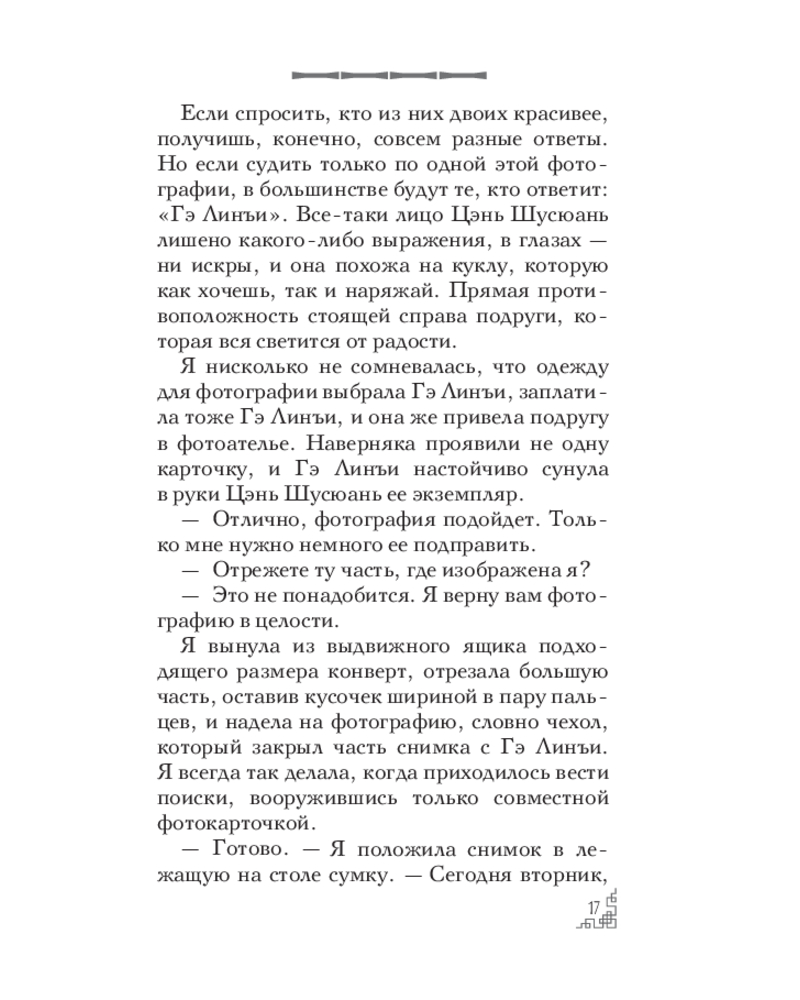 Если спросить, кто из них двоих красивее, получишь, конечно, совсем разные ответы. Но если судить только по одной этой фотографии, в большинстве будут те, кто ответит: «Гэ Линъи». Все-таки лицо Цэнь Шусюань лишено какого-либо выражения, в глазах — ни искры, и она похожа на куклу, которую как хочешь, так и наряжай. Прямая противоположность стоящей справа подруги, которая вся светится от радости.

Я нисколько не сомневалась, что одежду для фотографии выбрала Гэ Линъи, заплатила тоже Гэ Линъи, и она же привела подругу в фотоателье. Наверняка проявили не одну карточку, и Гэ Линъи настойчиво сунула в руки Цэнь Шусюань ее экземпляр.

— Отлично, фотография подойдет. Только мне нужно немного ее подправить.

— Отрежете ту часть, где изображена я?

— Это не понадобится. Я верну вам фотографию в целости.

Я вынула из выдвижного ящика подходящего размера конверт, отрезала большую часть, оставив кусочек шириной в пару пальцев, и надела на фотографию, словно чехол, который закрыл часть снимка с Гэ Линъи. Я всегда так делала, когда приходилось вести поиски, вооружившись только совместной фотокарточкой.

— Готово. — Я положила снимок в лежащую на столе сумку. — Сегодня вторник,

17